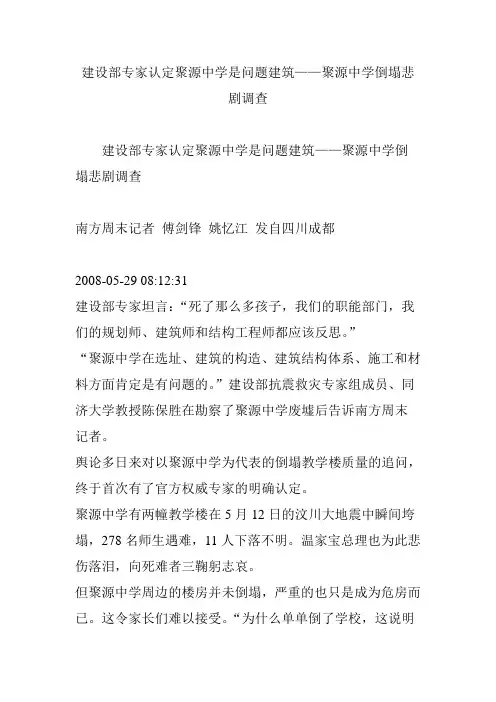 建设部专家认定聚源中学是问题建筑——聚源中学倒塌悲剧调查

建设部专家认定聚源中学是问题建筑——聚源中学倒塌悲剧调查

南方周末记者 傅剑锋 姚忆江 发自四川成都

2008-05-29 08:12:31
建设部专家坦言：“死了那么多孩子，我们的职能部门，我们的规划师、建筑师和结构工程师都应该反思。”
“聚源中学在选址、建筑的构造、建筑结构体系、施工和材料方面肯定是有问题的。”建设部抗震救灾专家组成员、同济大学教授陈保胜在勘察了聚源中学废墟后告诉南方周末记者。
舆论多日来对以聚源中学为代表的倒塌教学楼质量的追问，终于首次有了官方权威专家的明确认定。
聚源中学有两幢教学楼在 5 月 12 日的汶川大地震中瞬间垮塌，278 名师生遇难，11 人下落不明。温家宝总理也为此悲伤落泪，向死难者三鞠躬志哀。
但聚源中学周边的楼房并未倒塌，严重的也只是成为危房而已。这令家长们难以接受。“为什么单单倒了学校，这说明